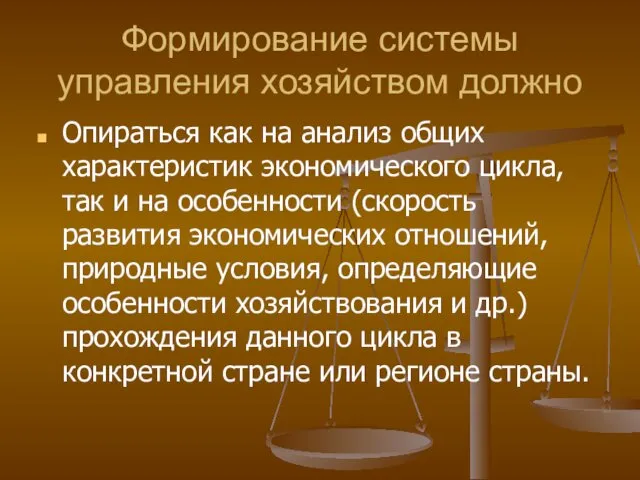 Формирование системы управления хозяйством должно

Опираться как на анализ общих характеристик экономического цикла, так и на особенности (скорость развития экономических отношений, природные условия, определяющие особенности хозяйствования и др.) прохождения данного цикла в конкретной стране или регионе страны.